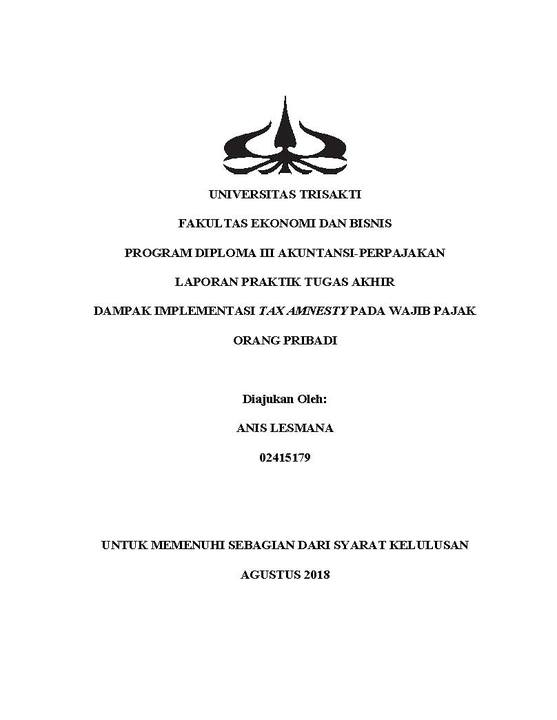 UNIVERSITAS TRISAKTI

FAKULTAS EKONOMI DAN BISNIS

PROGRAM DIPLOMA III AKUNTANSI-PERPAJAKAN

LAPORAN PRAKTIK TUGAS AKHIR

DAMPAK IMPLEMENTASI TAX AMNESTY PADA WAJIB PAJAK ORANG PRIBADI

Diajukan Oleh:

ANIS LESMANA

02415179

UNTUK MEMENUHI SEBAGIAN DARI SYARAT KELULUSAN

AGUSTUS 2018